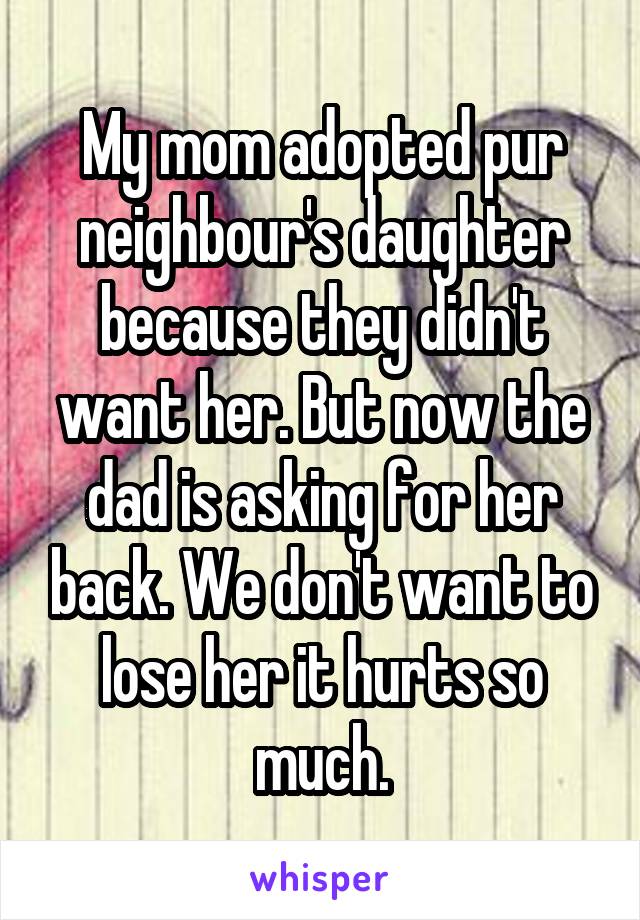 My mom adopted pur neighbour's daughter because they didn't want her. But now the dad is asking for her back. We don't want to lose her it hurts so much.

whisper